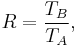 $R = \frac{T_B}{T_A},$